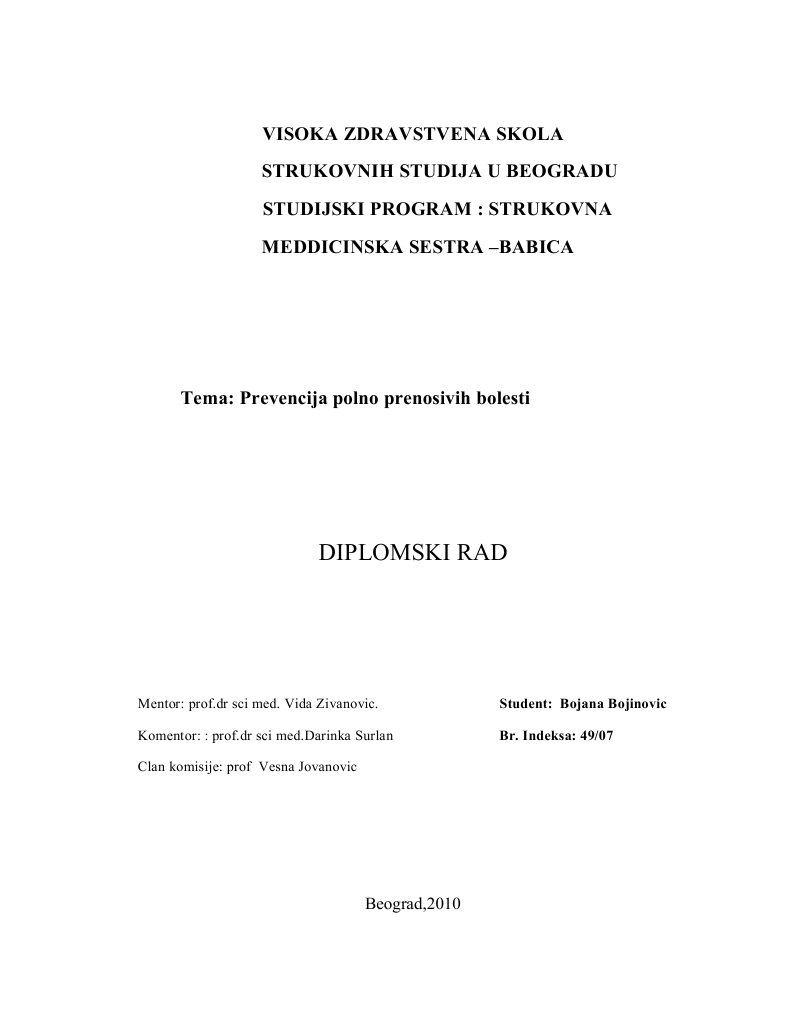 VISOKA ZDRAVSTVENA SKOLA

STRUKOVNIH STUDIJA U BEOGRADU

STUDIJSKI PROGRAM : STRUKOVNA

MEDDICINSKA SESTRA –BABICA

Tema: Prevencija polno prenosivih bolesti

DIPLOMSKI RAD

Mentor: prof.dr sci med. Vida Zivanovic.

Komentor: : prof.dr sci med.Darinka Surlan

Clan komisije: prof Vesna Jovanovic

Student: Bojana Bojinovic

Br. Indeksa: 49/07

Beograd,2010